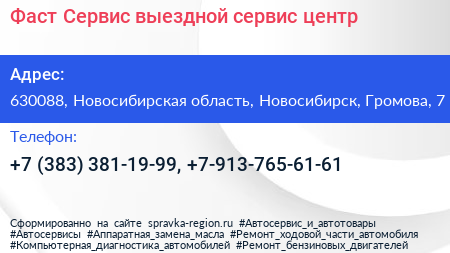 Фаст Сервис выездной сервис центр

Адрес:

630088, Новосибирская область, Новосибирск, Громова, 7

Телефон:

+7 (383) 381-19-99, +7-913-765-61-61

Сформированно на сайте spravka-region.ru #Автосервис_и_автотовары #Автосервисы #Аппаратная_замена_масла #Ремонт_ходовой_части_автомобиля #Компьютерная_диагностика_автомобилей #Ремонт_бензиновых_двигателей